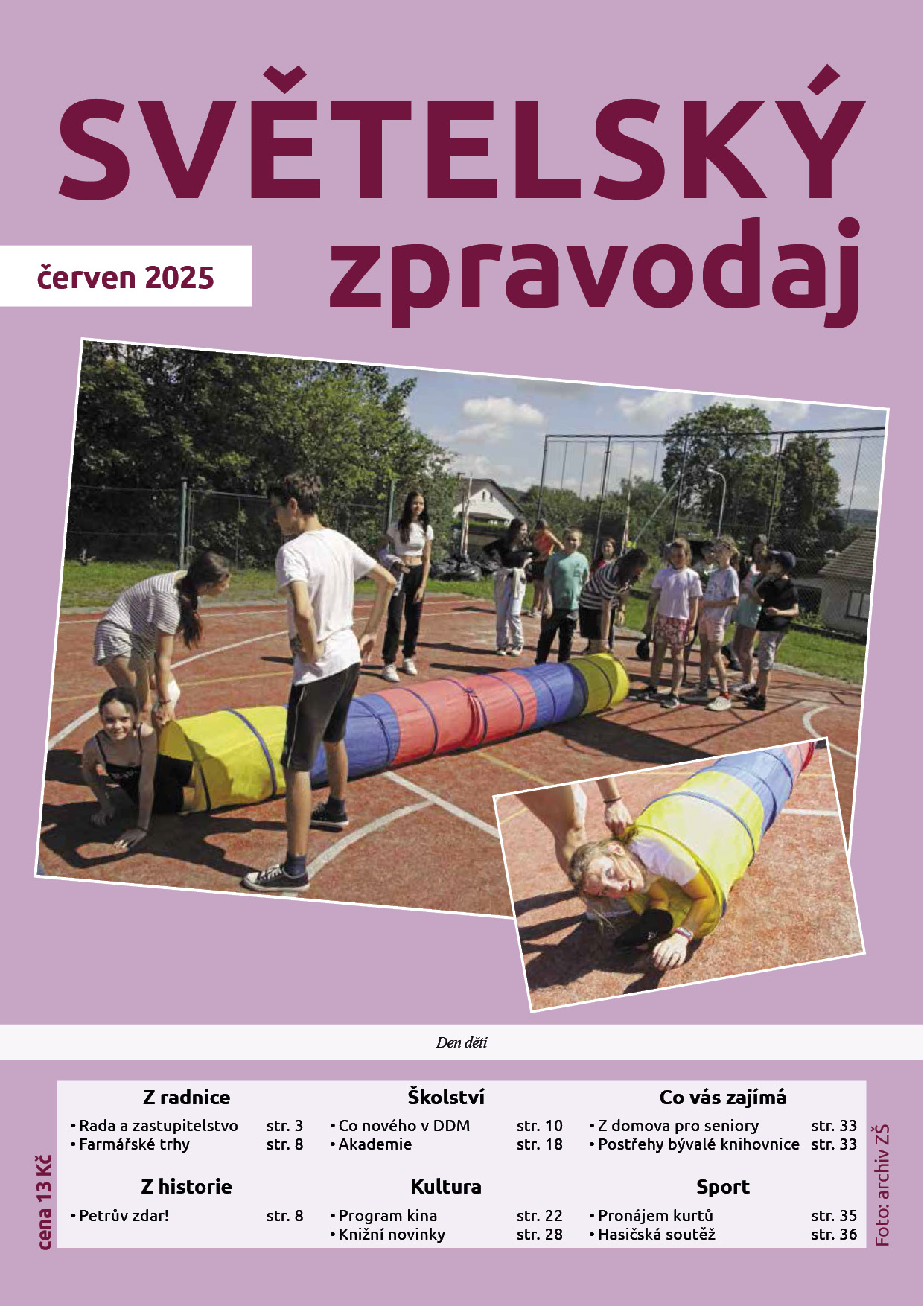 SVĚTELSKÝ zpravodaj

červen 2025

Den dětí

cena 13 Kč

Z radnice
• Rada a zastupitelstvo str. 3
• Farmářské trhy str. 8

Z historie
• Petrův zdar! str. 8

Školství
• Co nového v DDM str. 10
• Akademie str. 18

Kultura
• Program kina str. 22
• Knižní novinky str. 28

Co vás zajímá
• Z domova pro seniory str. 33
• Postřehy bývalé knihovnice str. 33

Sport
• Pronájem kurtů str. 35
• Hasičská soutěž str. 36

Foto: archiv ZŠ